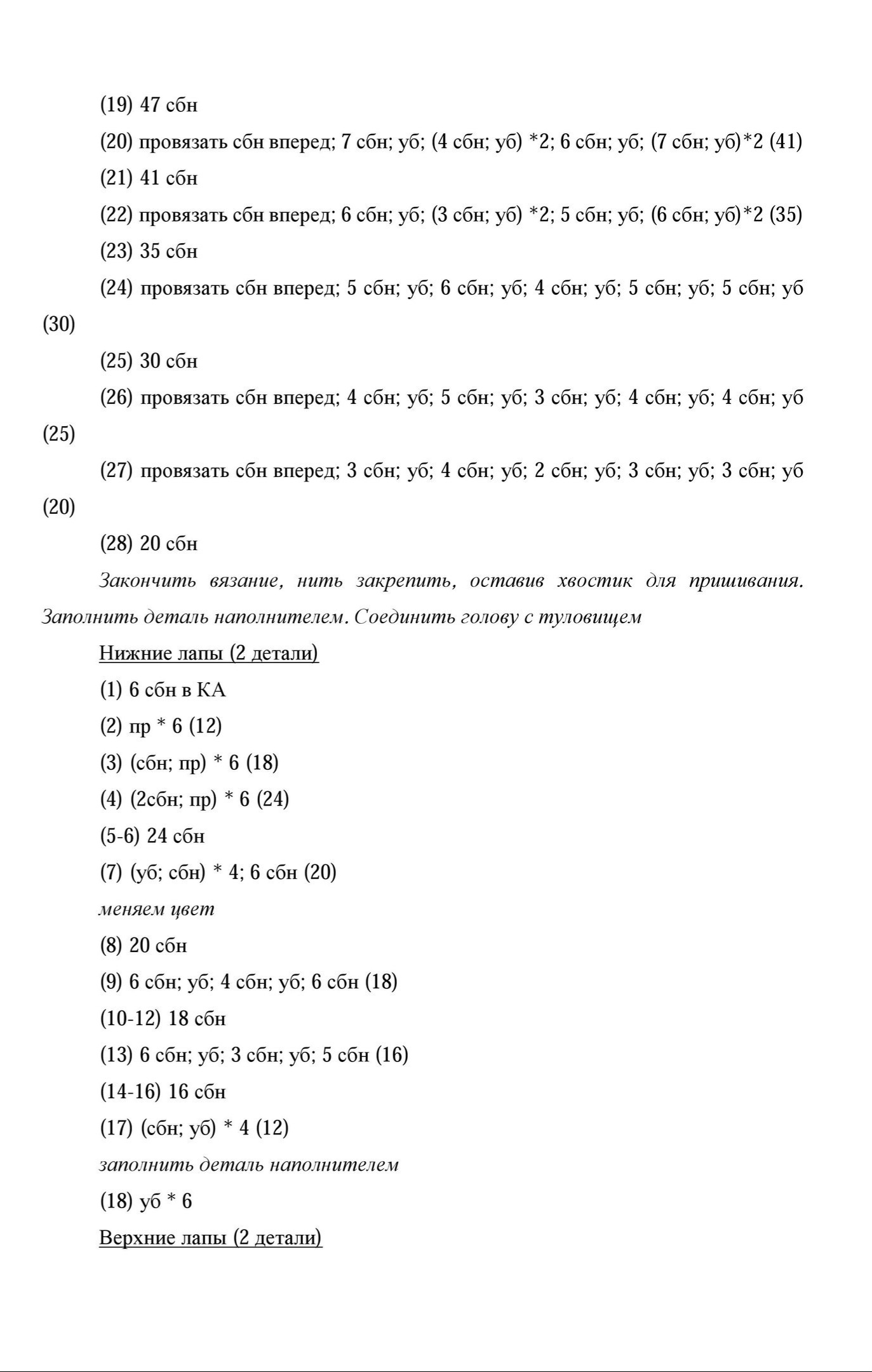 (19) 47 сбн

(20) провязать сбн вперед; 7 сбн; уб; (4 сбн; уб) *2; 6 сбн; уб; (7 сбн; уб)*2 (41)

(21) 41 сбн

(22) провязать сбн вперед; 6 сбн; уб; (3 сбн; уб) *2; 5 сбн; уб; (6 сбн; уб)*2 (35)

(23) 35 сбн

(24) провязать сбн вперед; 5 сбн; уб; 6 сбн; уб; 4 сбн; уб; 5 сбн; уб; 5 сбн; уб (30)

(25) 30 сбн

(26) провязать сбн вперед; 4 сбн; уб; 5 сбн; уб; 3 сбн; уб; 4 сбн; уб; 4 сбн; уб (25)

(27) провязать сбн вперед; 3 сбн; уб; 4 сбн; уб; 2 сбн; уб; 3 сбн; уб; 3 сбн; уб (20)

(28) 20 сбн

Закончить вязание, нить закрепить, оставив хвостик для пришивания. Заполнить деталь наполнителем. Соединить голову с туловищем

Нижние лапы (2 детали)

(1) 6 сбн в КА

(2) пр * 6 (12)

(3) (сбн; пр) * 6 (18)

(4) (2сбн; пр) * 6 (24)

(5-6) 24 сбн

(7) (уб; сбн) * 4; 6 сбн (20)

меняем цвет

(8) 20 сбн

(9) 6 сбн; уб; 4 сбн; уб; 6 сбн (18)

(10-12) 18 сбн

(13) 6 сбн; уб; 3 сбн; уб; 5 сбн (16)

(14-16) 16 сбн

(17) (сбн; уб) * 4 (12)

заполнить деталь наполнителем

(18) уб * 6

Верхние лапы (2 детали)